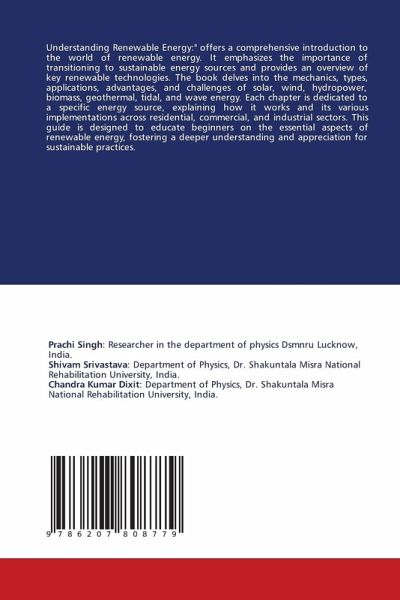 Understanding Renewable Energy:" offers a comprehensive introduction to the world of renewable energy. It emphasizes the importance of transitioning to sustainable energy sources and provides an overview of key renewable technologies. The book delves into the mechanics, types, applications, advantages, and challenges of solar, wind, hydropower, biomass, geothermal, tidal, and wave energy. Each chapter is dedicated to a specific energy source, explaining how it works and its various implementations across residential, commercial, and industrial sectors. This guide is designed to educate beginners on the essential aspects of renewable energy, fostering a deeper understanding and appreciation for sustainable practices.

Prachi Singh: Researcher in the department of physics Dsmnru Lucknow, India.
Shivam Srivastava: Department of Physics, Dr. Shakuntala Misra National Rehabilitation University, India.
Chandra Kumar Dixit: Department of Physics, Dr. Shakuntala Misra National Rehabilitation University, India.

9 786207 808779